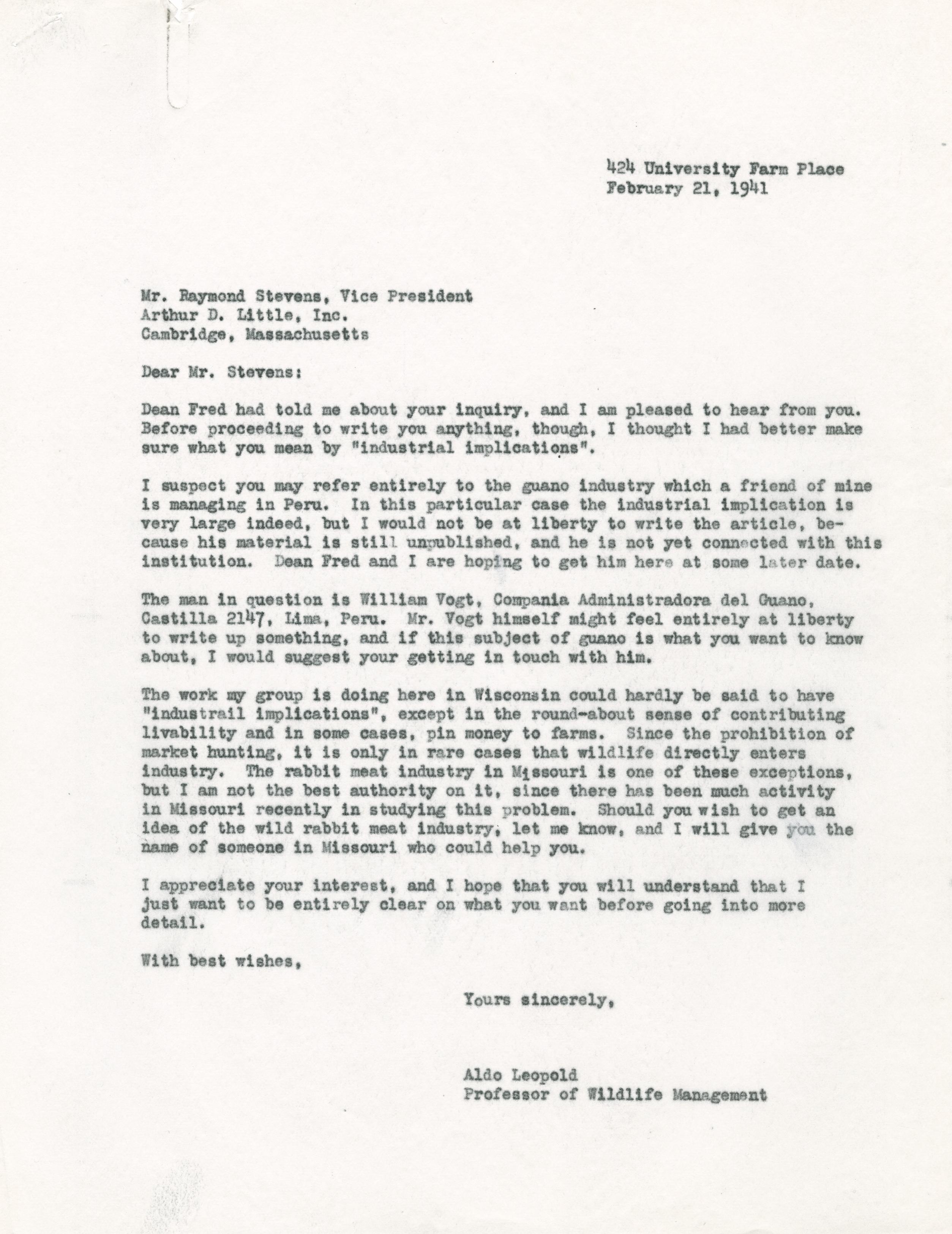 424 University Farm Place
February 21, 1941

Mr. Raymond Stevens, Vice President
Arthur D. Little, Inc.
Cambridge, Massachusetts

Dear Mr. Stevens:

Dean Fred had told me about your inquiry, and I am pleased to hear from you. Before proceeding to write you anything, though, I thought I had better make sure what you mean by "industrial implications".

I suspect you may refer entirely to the guano industry which a friend of mine is managing in Peru. In this particular case the industrial implication is very large indeed, but I would not be at liberty to write the article, because his material is still unpublished, and he is not yet connected with this institution. Dean Fred and I are hoping to get him here at some later date.

The man in question is William Vogt, Compania Administradora del Guano, Castilla 2147, Lima, Peru. Mr. Vogt himself might feel entirely at liberty to write up something, and if this subject of guano is what you want to know about, I would suggest your getting in touch with him.

The work my group is doing here in Wisconsin could hardly be said to have "industrail implications", except in the round-about sense of contributing livability and in some cases, pin money to farms. Since the prohibition of market hunting, it is only in rare cases that wildlife directly enters industry. The rabbit meat industry in Missouri is one of these exceptions, but I am not the best authority on it, since there has been much activity in Missouri recently in studying this problem. Should you wish to get an idea of the wild rabbit meat industry, let me know, and I will give you the name of someone in Missouri who could help you.

I appreciate your interest, and I hope that you will understand that I just want to be entirely clear on what you want before going into more detail.

With best wishes,

Yours sincerely,

Aldo Leopold
Professor of Wildlife Management